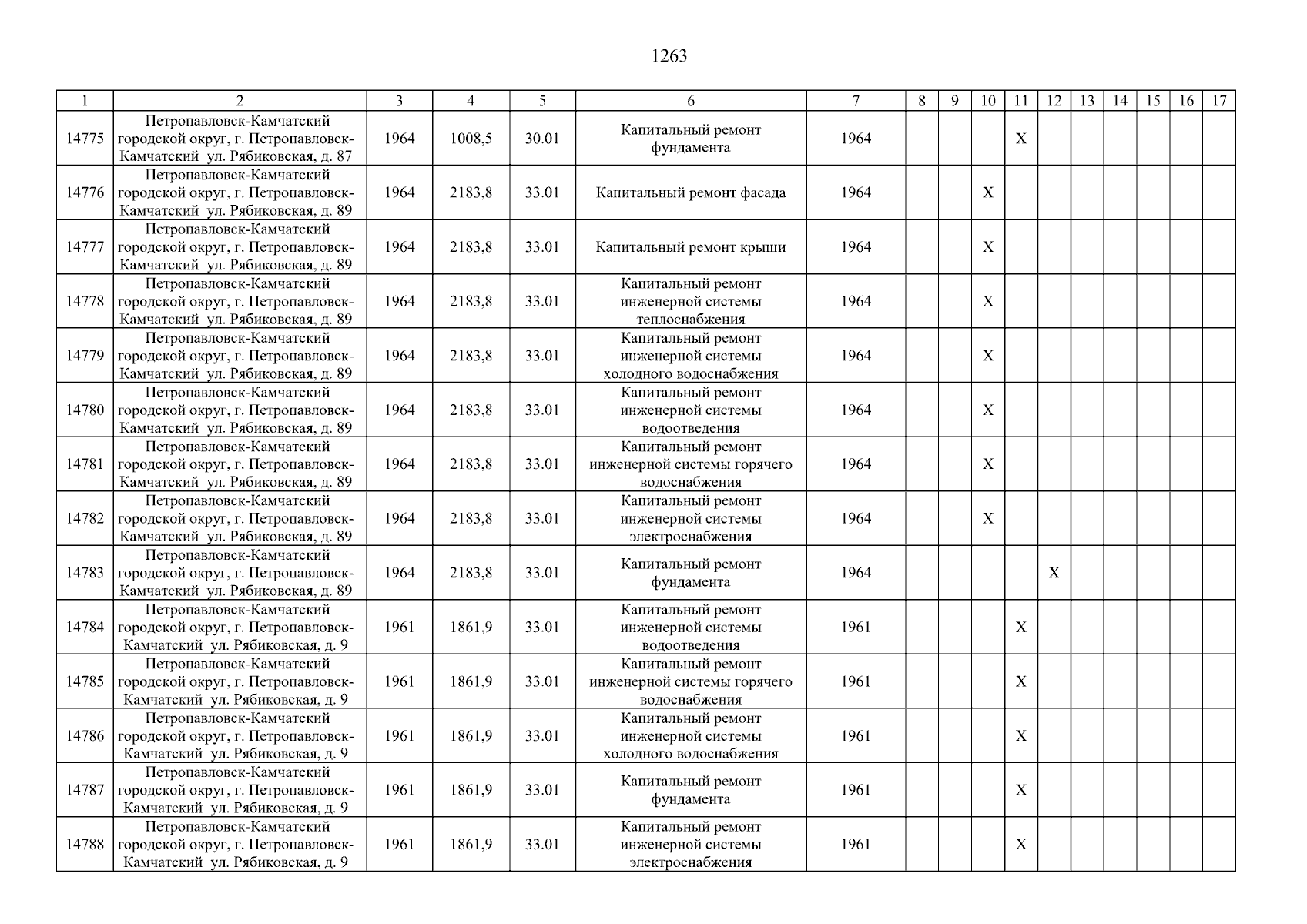 1263

| 1 | 2 | 3 | 4 | 5 | 6 | 7 | 8 | 9 | 10 | 11 | 12 | 13 | 14 | 15 | 16 | 17 |
|---|---|---|---|---|---|---|---|---|---|---|---|---|---|---|---|---|
| 14775 | Петропавловск-Камчатский городской округ, г. Петропавловск-Камчатский ул. Рябиковская, д. 87 | 1964 | 1008,5 | 30.01 | Капитальный ремонт фундамента | 1964 | | | | X | | | | | | |
| 14776 | Петропавловск-Камчатский городской округ, г. Петропавловск-Камчатский ул. Рябиковская, д. 89 | 1964 | 2183,8 | 33.01 | Капитальный ремонт фасада | 1964 | | | X | | | | | | | |
| 14777 | Петропавловск-Камчатский городской округ, г. Петропавловск-Камчатский ул. Рябиковская, д. 89 | 1964 | 2183,8 | 33.01 | Капитальный ремонт крыши | 1964 | | | X | | | | | | | |
| 14778 | Петропавловск-Камчатский городской округ, г. Петропавловск-Камчатский ул. Рябиковская, д. 89 | 1964 | 2183,8 | 33.01 | Капитальный ремонт инженерной системы теплоснабжения | 1964 | | | X | | | | | | | |
| 14779 | Петропавловск-Камчатский городской округ, г. Петропавловск-Камчатский ул. Рябиковская, д. 89 | 1964 | 2183,8 | 33.01 | Капитальный ремонт инженерной системы холодного водоснабжения | 1964 | | | X | | | | | | | |
| 14780 | Петропавловск-Камчатский городской округ, г. Петропавловск-Камчатский ул. Рябиковская, д. 89 | 1964 | 2183,8 | 33.01 | Капитальный ремонт инженерной системы водоотведения | 1964 | | | X | | | | | | | |
| 14781 | Петропавловск-Камчатский городской округ, г. Петропавловск-Камчатский ул. Рябиковская, д. 89 | 1964 | 2183,8 | 33.01 | Капитальный ремонт инженерной системы горячего водоснабжения | 1964 | | | X | | | | | | | |
| 14782 | Петропавловск-Камчатский городской округ, г. Петропавловск-Камчатский ул. Рябиковская, д. 89 | 1964 | 2183,8 | 33.01 | Капитальный ремонт инженерной системы электроснабжения | 1964 | | | X | | | | | | | |
| 14783 | Петропавловск-Камчатский городской округ, г. Петропавловск-Камчатский ул. Рябиковская, д. 89 | 1964 | 2183,8 | 33.01 | Капитальный ремонт фундамента | 1964 | | | | | X | | | | | |
| 14784 | Петропавловск-Камчатский городской округ, г. Петропавловск-Камчатский ул. Рябиковская, д. 9 | 1961 | 1861,9 | 33.01 | Капитальный ремонт инженерной системы водоотведения | 1961 | | | | X | | | | | | |
| 14785 | Петропавловск-Камчатский городской округ, г. Петропавловск-Камчатский ул. Рябиковская, д. 9 | 1961 | 1861,9 | 33.01 | Капитальный ремонт инженерной системы горячего водоснабжения | 1961 | | | | X | | | | | | |
| 14786 | Петропавловск-Камчатский городской округ, г. Петропавловск-Камчатский ул. Рябиковская, д. 9 | 1961 | 1861,9 | 33.01 | Капитальный ремонт инженерной системы холодного водоснабжения | 1961 | | | | X | | | | | | |
| 14787 | Петропавловск-Камчатский городской округ, г. Петропавловск-Камчатский ул. Рябиковская, д. 9 | 1961 | 1861,9 | 33.01 | Капитальный ремонт фундамента | 1961 | | | | X | | | | | | |
| 14788 | Петропавловск-Камчатский городской округ, г. Петропавловск-Камчатский ул. Рябиковская, д. 9 | 1961 | 1861,9 | 33.01 | Капитальный ремонт инженерной системы электроснабжения | 1961 | | | | X | | | | | | |